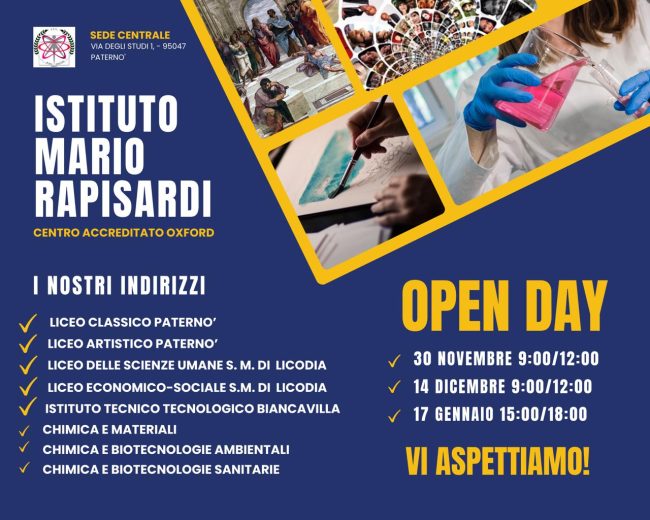 SEDE CENTRALE
VIA DEGLI STUDI 1, - 95047 PATERNO'

ISTITUTO MARIO RAPISARDI

CENTRO ACCREDITATO OXFORD

I NOSTRI INDIRIZZI

LICEO CLASSICO PATERNO'
LICEO ARTISTICO PATERNO'
LICEO DELLE SCIENZE UMANE S. M. DI LICODIA
LICEO ECONOMICO-SOCIALE S.M. DI LICODIA
ISTITUTO TECNICO TECNOLOGICO BIANCAVILLA
CHIMICA E MATERIALI
CHIMICA E BIOTECNOLOGIE AMBIENTALI
CHIMICA E BIOTECNOLOGIE SANITARIE

OPEN DAY

30 NOVEMBRE 9:00/12:00
14 DICEMBRE 9:00/12:00
17 GENNAIO 15:00/18:00

VI ASPETTIAMO!